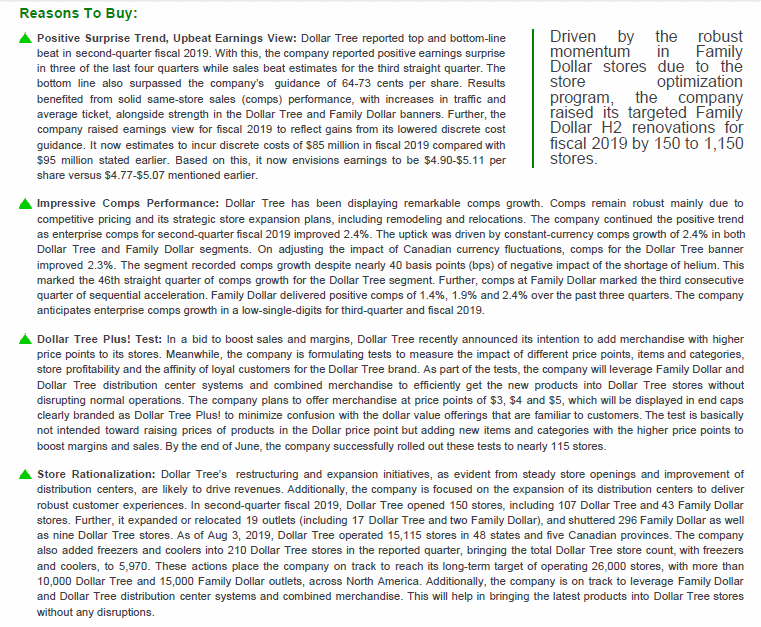 Reasons To Buy:

▲ Positive Surprise Trend, Upbeat Earnings View: Dollar Tree reported top and bottom-line beat in second-quarter fiscal 2019. With this, the company reported positive earnings surprise in three of the last four quarters while sales beat estimates for the third straight quarter. The bottom line also surpassed the company's guidance of 64-73 cents per share. Results benefited from solid same-store sales (comps) performance, with increases in traffic and average ticket, alongside strength in the Dollar Tree and Family Dollar banners. Further, the company raised earnings view for fiscal 2019 to reflect gains from its lowered discrete cost guidance. It now estimates to incur discrete costs of $85 million in fiscal 2019 compared with $95 million stated earlier. Based on this, it now envisions earnings to be $4.90-$5.11 per share versus $4.77-$5.07 mentioned earlier.

Driven by the robust momentum in Family Dollar stores due to the store optimization program, the company raised its targeted Family Dollar H2 renovations for fiscal 2019 by 150 to 1,150 stores.

▲ Impressive Comps Performance: Dollar Tree has been displaying remarkable comps growth. Comps remain robust mainly due to competitive pricing and its strategic store expansion plans, including remodeling and relocations. The company continued the positive trend as enterprise comps for second-quarter fiscal 2019 improved 2.4%. The uptick was driven by constant-currency comps growth of 2.4% in both Dollar Tree and Family Dollar segments. On adjusting the impact of Canadian currency fluctuations, comps for the Dollar Tree banner improved 2.3%. The segment recorded comps growth despite nearly 40 basis points (bps) of negative impact of the shortage of helium. This marked the 46th straight quarter of comps growth for the Dollar Tree segment. Further, comps at Family Dollar marked the third consecutive quarter of sequential acceleration. Family Dollar delivered positive comps of 1.4%, 1.9% and 2.4% over the past three quarters. The company anticipates enterprise comps growth in a low-single-digits for third-quarter and fiscal 2019.

▲ Dollar Tree Plus! Test: In a bid to boost sales and margins, Dollar Tree recently announced its intention to add merchandise with higher price points to its stores. Meanwhile, the company is formulating tests to measure the impact of different price points, items and categories, store profitability and the affinity of loyal customers for the Dollar Tree brand. As part of the tests, the company will leverage Family Dollar and Dollar Tree distribution center systems and combined merchandise to efficiently get the new products into Dollar Tree stores without disrupting normal operations. The company plans to offer merchandise at price points of $3, $4 and $5, which will be displayed in end caps clearly branded as Dollar Tree Plus! to minimize confusion with the dollar value offerings that are familiar to customers. The test is basically not intended toward raising prices of products in the Dollar price point but adding new items and categories with the higher price points to boost margins and sales. By the end of June, the company successfully rolled out these tests to nearly 115 stores.

▲ Store Rationalization: Dollar Tree's restructuring and expansion initiatives, as evident from steady store openings and improvement of distribution centers, are likely to drive revenues. Additionally, the company is focused on the expansion of its distribution centers to deliver robust customer experiences. In second-quarter fiscal 2019, Dollar Tree opened 150 stores, including 107 Dollar Tree and 43 Family Dollar stores. Further, it expanded or relocated 19 outlets (including 17 Dollar Tree and two Family Dollar), and shuttered 296 Family Dollar as well as nine Dollar Tree stores. As of Aug 3, 2019, Dollar Tree operated 15,115 stores in 48 states and five Canadian provinces. The company also added freezers and coolers into 210 Dollar Tree stores in the reported quarter, bringing the total Dollar Tree store count, with freezers and coolers, to 5,970. These actions place the company on track to reach its long-term target of operating 26,000 stores, with more than 10,000 Dollar Tree and 15,000 Family Dollar outlets, across North America. Additionally, the company is on track to leverage Family Dollar and Dollar Tree distribution center systems and combined merchandise. This will help in bringing the latest products into Dollar Tree stores without any disruptions.